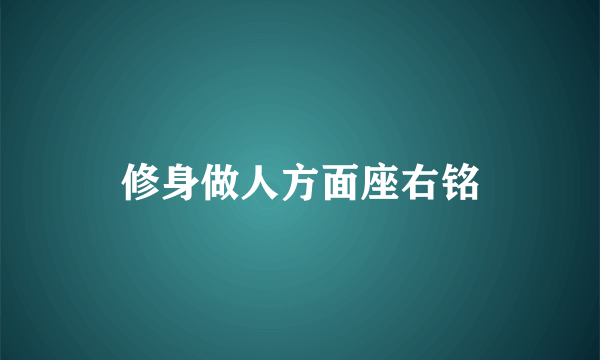 修身做人方面座右铭